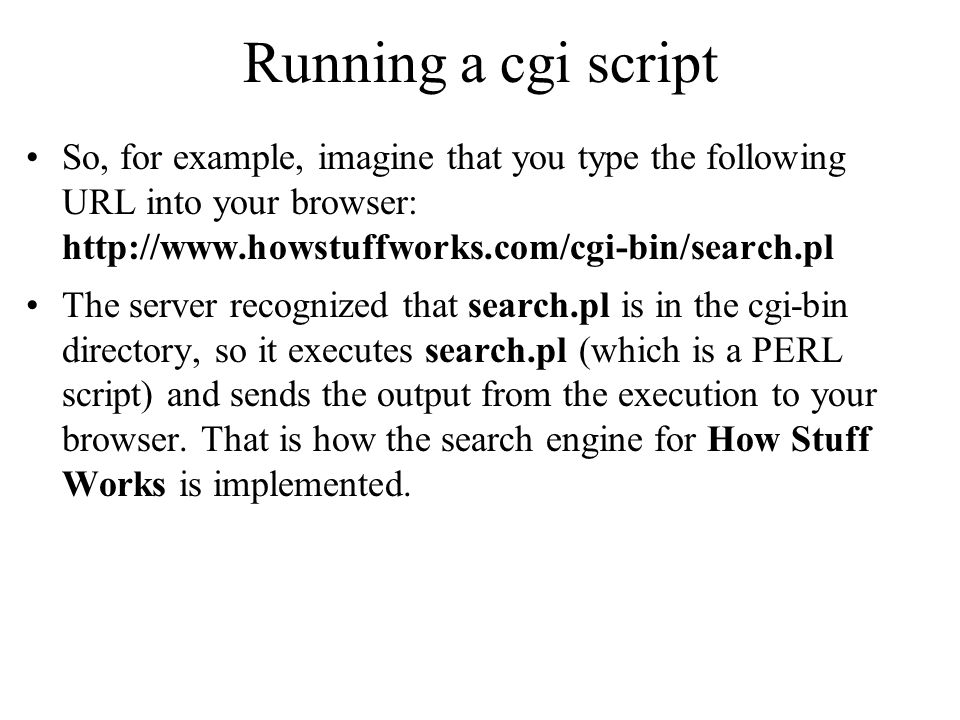 Running a cgi script

• So, for example, imagine that you type the following URL into your browser: http://www.howstuffworks.com/cgi-bin/search.pl

• The server recognized that search.pl is in the cgi-bin directory, so it executes search.pl (which is a PERL script) and sends the output from the execution to your browser. That is how the search engine for How Stuff Works is implemented.